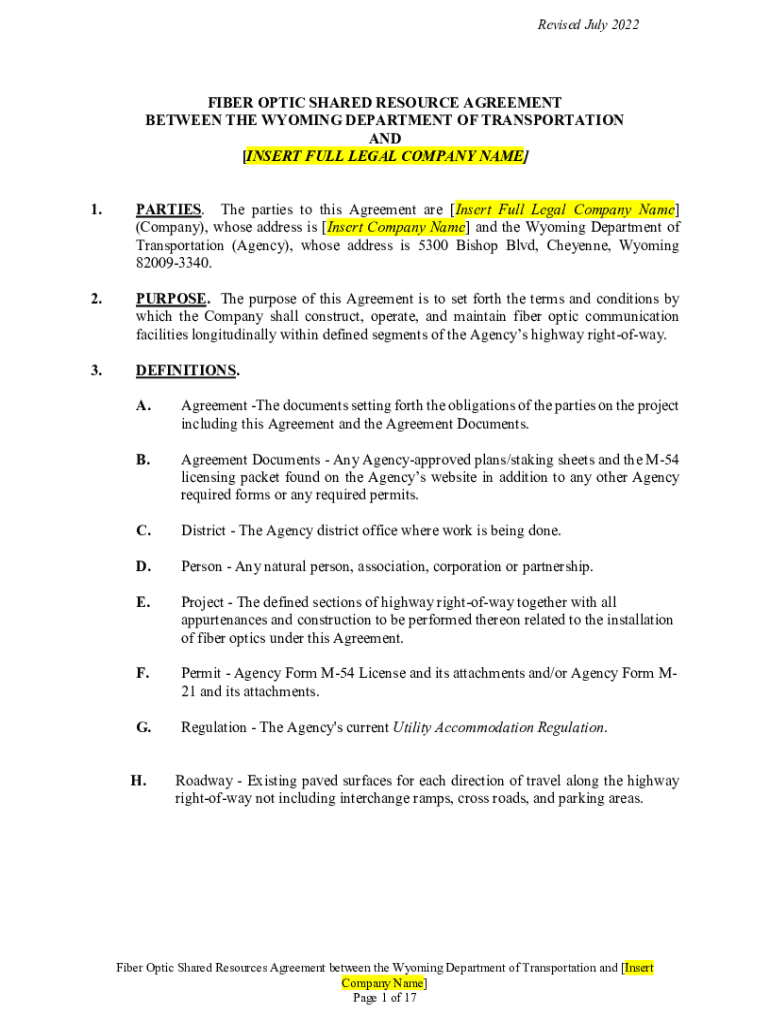 Revised July 2022

FIBER OPTIC SHARED RESOURCE AGREEMENT
BETWEEN THE WYOMING DEPARTMENT OF TRANSPORTATION
AND
[INSERT FULL LEGAL COMPANY NAME]

1. PARTIES. The parties to this Agreement are [Insert Full Legal Company Name] (Company), whose address is [Insert Company Name] and the Wyoming Department of Transportation (Agency), whose address is 5300 Bishop Blvd, Cheyenne, Wyoming 82009-3340.

2. PURPOSE. The purpose of this Agreement is to set forth the terms and conditions by which the Company shall construct, operate, and maintain fiber optic communication facilities longitudinally within defined segments of the Agency's highway right-of-way.

3. DEFINITIONS.

A. Agreement -The documents setting forth the obligations of the parties on the project including this Agreement and the Agreement Documents.

B. Agreement Documents - Any Agency-approved plans/staking sheets and the M-54 licensing packet found on the Agency's website in addition to any other Agency required forms or any required permits.

C. District - The Agency district office where work is being done.

D. Person - Any natural person, association, corporation or partnership.

E. Project - The defined sections of highway right-of-way together with all appurtenances and construction to be performed thereon related to the installation of fiber optics under this Agreement.

F. Permit - Agency Form M-54 License and its attachments and/or Agency Form M-21 and its attachments.

G. Regulation - The Agency's current Utility Accommodation Regulation.

H. Roadway - Existing paved surfaces for each direction of travel along the highway right-of-way not including interchange ramps, cross roads, and parking areas.

Fiber Optic Shared Resources Agreement between the Wyoming Department of Transportation and [Insert Company Name]
Page 1 of 17